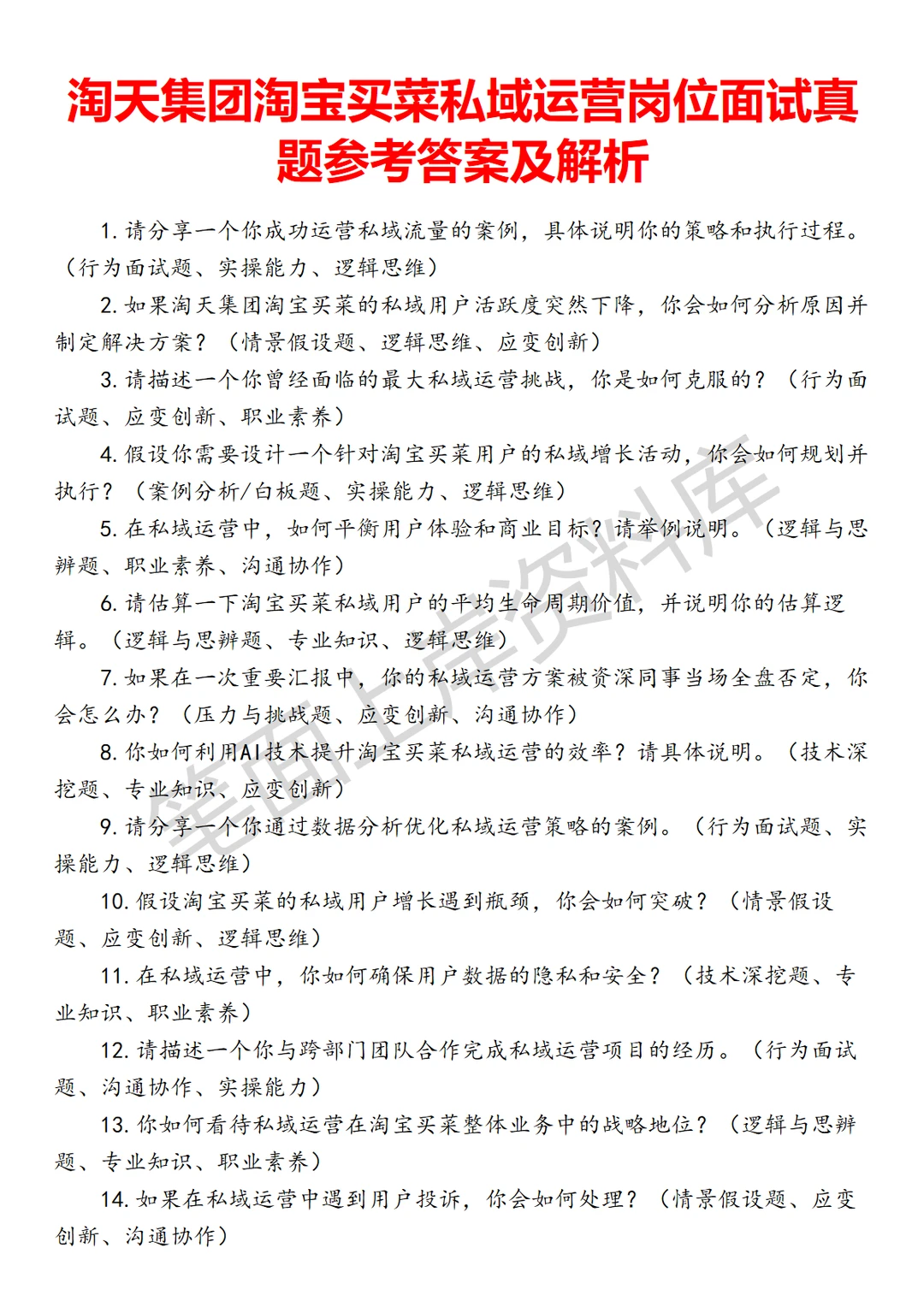 淘天集团淘宝买菜私域运营岗位面试真题参考答案及解析

1. 请分享一个你成功运营私域流量的案例，具体说明你的策略和执行过程。（行为面试题、实操能力、逻辑思维）

2. 如果淘天集团淘宝买菜的私域用户活跃度突然下降，你会如何分析原因并制定解决方案？（情景假设题、逻辑思维、应变创新）

3. 请描述一个你曾经面临的最大私域运营挑战，你是如何克服的？（行为面试题、应变创新、职业素养）

4. 假设你需要设计一个针对淘宝买菜用户的私域增长活动，你会如何规划并执行？（案例分析/白板题、实操能力、逻辑思维）

5. 在私域运营中，如何平衡用户体验和商业目标？请举例说明。（逻辑与思辨题、职业素养、沟通协作）

6. 请估算一下淘宝买菜私域用户的平均生命周期价值，并说明你的估算逻辑。（逻辑与思辨题、专业知识、逻辑思维）

7. 如果在一次重要汇报中，你的私域运营方案被资深同事当场全盘否定，你会怎么办？（压力与挑战题、应变创新、沟通协作）

8. 你如何利用AI技术提升淘宝买菜私域运营的效率？请具体说明。（技术深挖题、专业知识、应变创新）

9. 请分享一个你通过数据分析优化私域运营策略的案例。（行为面试题、实操能力、逻辑思维）

10. 假设淘宝买菜的私域用户增长遇到瓶颈，你会如何突破？（情景假设题、应变创新、逻辑思维）

11. 在私域运营中，你如何确保用户数据的隐私和安全？（技术深挖题、专业知识、职业素养）

12. 请描述一个你与跨部门团队合作完成私域运营项目的经历。（行为面试题、沟通协作、实操能力）

13. 你如何看待私域运营在淘宝买菜整体业务中的战略地位？（逻辑与思辨题、专业知识、职业素养）

14. 如果在私域运营中遇到用户投诉，你会如何处理？（情景假设题、应变创新、沟通协作）

笔面上岸资料库